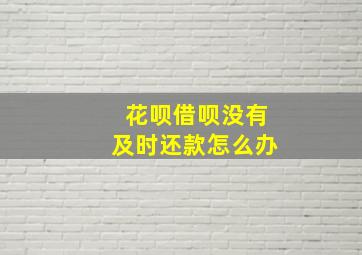 花呗借呗没有
及时还款怎么办